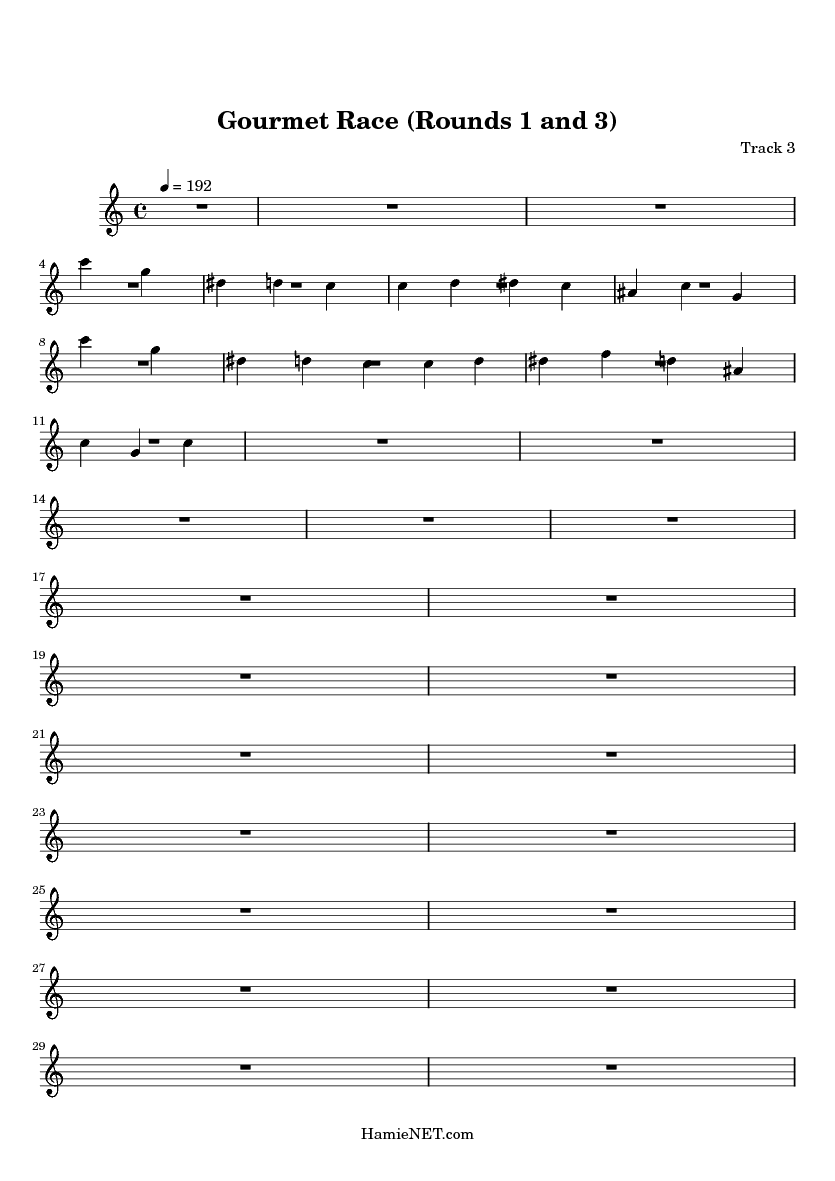 Gourmet Race (Rounds 1 and 3)

Track 3

= 192

4

8

11

14

17

19

21

23

25

27

29

HamieNET.com